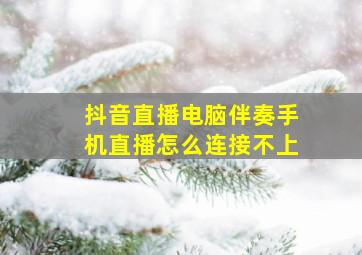 抖音直播电脑伴奏手机直播怎么连接不上